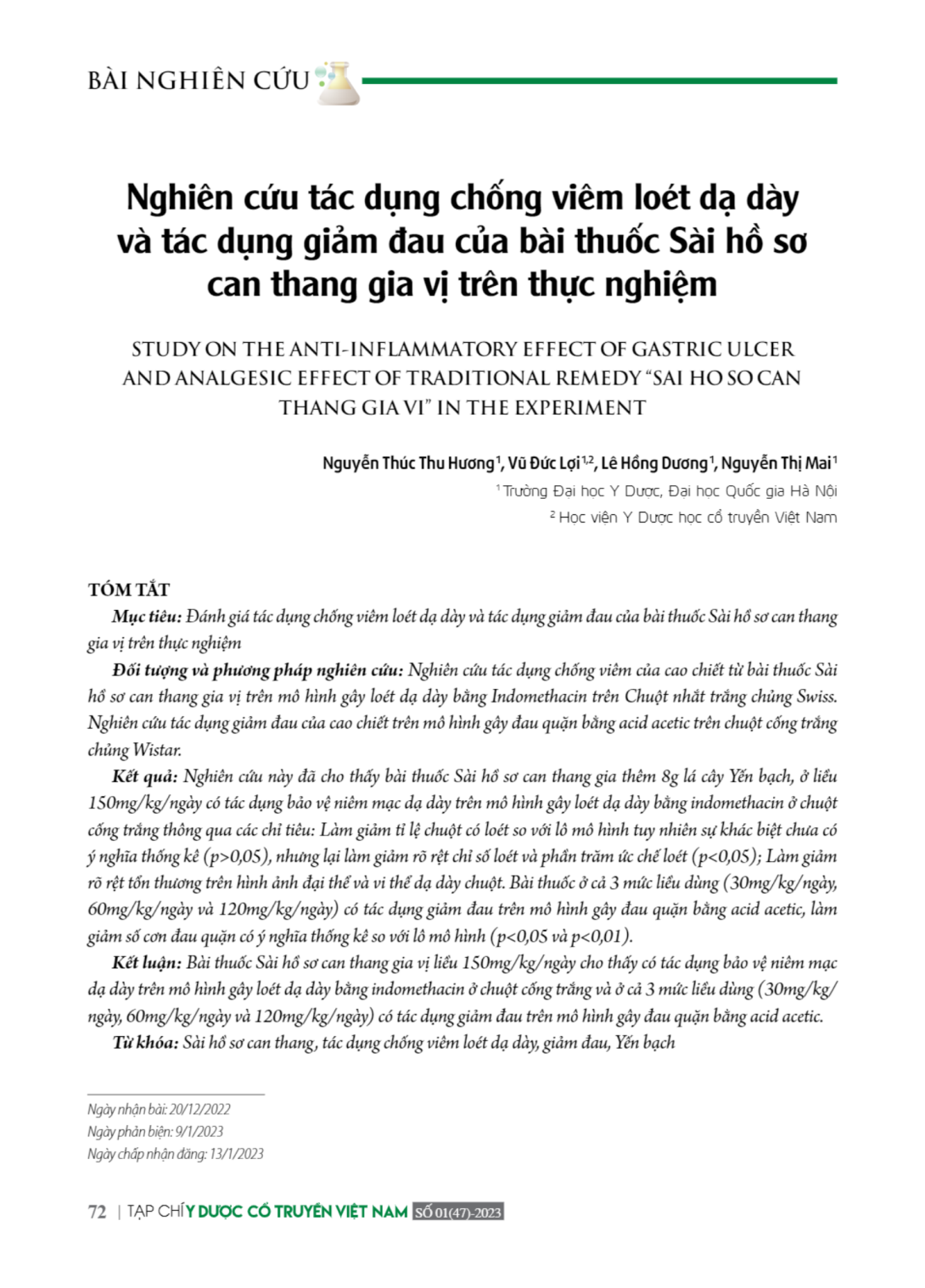 BÀI NGHIÊN CỨU

Nghiên cứu tác dụng chống viêm loét dạ dày và tác dụng giảm đau của bài thuốc Sài hồ sơ can thang gia vị trên thực nghiệm

STUDY ON THE ANTI-INFLAMMATORY EFFECT OF GASTRIC ULCER AND ANALGESIC EFFECT OF TRADITIONAL REMEDY "SAI HO SO CAN THANG GIA VI" IN THE EXPERIMENT

Nguyễn Thúc Thu Hương$^1$, Vũ Đức Lợi$^{1,2}$, Lê Hồng Dương$^1$, Nguyễn Thị Mai$^1$

$^1$ Trường Đại học Y Dược, Đại học Quốc gia Hà Nội

$^2$ Học viện Y Dược học cổ truyền Việt Nam

TÓM TẮT

Mục tiêu: Đánh giá tác dụng chống viêm loét dạ dày và tác dụng giảm đau của bài thuốc Sài hồ sơ can thang gia vị trên thực nghiệm

Đối tượng và phương pháp nghiên cứu: Nghiên cứu tác dụng chống viêm của cao chiết từ bài thuốc Sài hồ sơ can thang gia vị trên mô hình gây loét dạ dày bằng Indomethacin trên Chuột nhắt trắng chủng Swiss. Nghiên cứu tác dụng giảm đau của cao chiết trên mô hình gây đau quặn bằng acid acetic trên chuột cống trắng chủng Wistar.

Kết quả: Nghiên cứu này đã cho thấy bài thuốc Sài hồ sơ can thang gia thêm 8g lá cây Yến bạch, ở liều 150mg/kg/ngày có tác dụng bảo vệ niêm mạc dạ dày trên mô hình gây loét dạ dày bằng indomethacin ở chuột cống trắng thông qua các chỉ tiêu: Làm giảm tỉ lệ chuột có loét so với lô mô hình tuy nhiên sự khác biệt chưa có ý nghĩa thống kê (p>0,05), nhưng lại làm giảm rõ rệt chỉ số loét và phần trăm ức chế loét (p<0,05); Làm giảm rõ rệt tổn thương trên hình ảnh đại thể và vi thể dạ dày chuột. Bài thuốc ở cả 3 mức liều dùng (30mg/kg/ngày, 60mg/kg/ngày và 120mg/kg/ngày) có tác dụng giảm đau trên mô hình gây đau quặn bằng acid acetic, làm giảm số cơn đau quặn có ý nghĩa thống kê so với lô mô hình (p<0,05 và p<0,01).

Kết luận: Bài thuốc Sài hồ sơ can thang gia vị liều 150mg/kg/ngày cho thấy có tác dụng bảo vệ niêm mạc dạ dày trên mô hình gây loét dạ dày bằng indomethacin ở chuột cống trắng và ở cả 3 mức liều dùng (30mg/kg/ngày, 60mg/kg/ngày và 120mg/kg/ngày) có tác dụng giảm đau trên mô hình gây đau quặn bằng acid acetic.

Từ khóa: Sài hồ sơ can thang, tác dụng chống viêm loét dạ dày, giảm đau, Yến bạch

Ngày nhận bài: 20/12/2022
Ngày phản biện: 9/1/2023
Ngày chấp nhận đăng: 13/1/2023

72 | TẠP CHÍ Y DƯỢC CỔ TRUYỀN VIỆT NAM SỐ 01(47)-2023